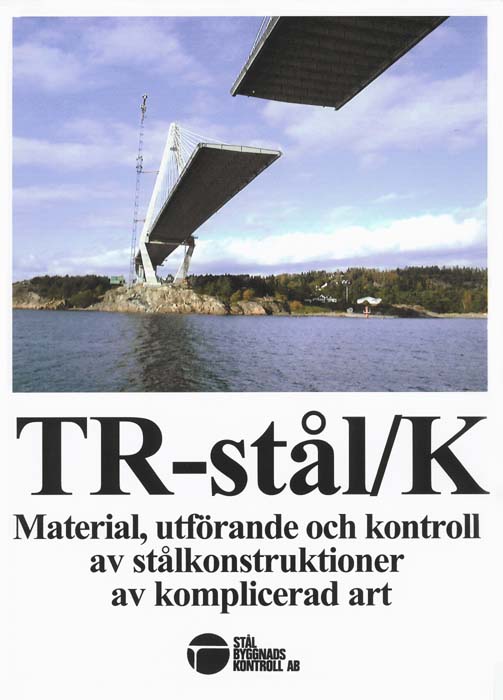 TR-stål/K

Material, utförande och kontroll av stålkonstruktioner av komplicerad art

STÅL BYGGNADS KONTROLL AB